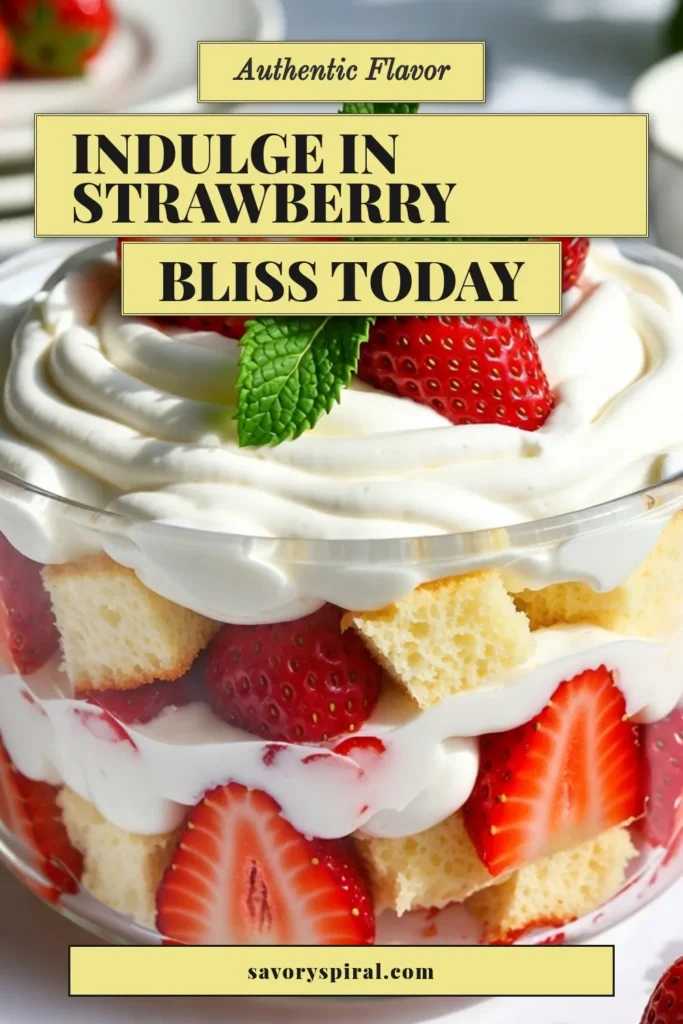 Authentic Flavor

INDULGE IN STRAWBERRY

BLISS TODAY

savoryspiral.com